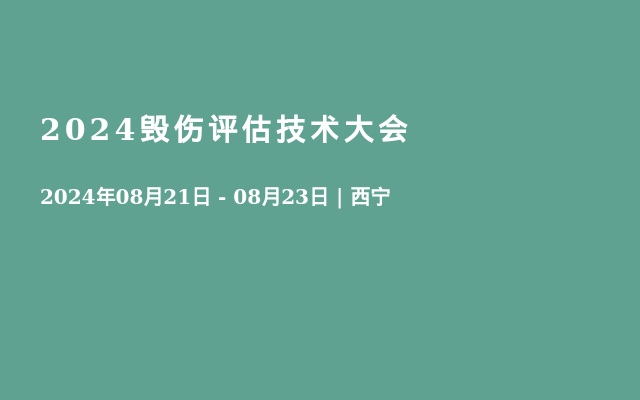 2024毁伤评估技术大会

2024年08月21日 - 08月23日 | 西宁